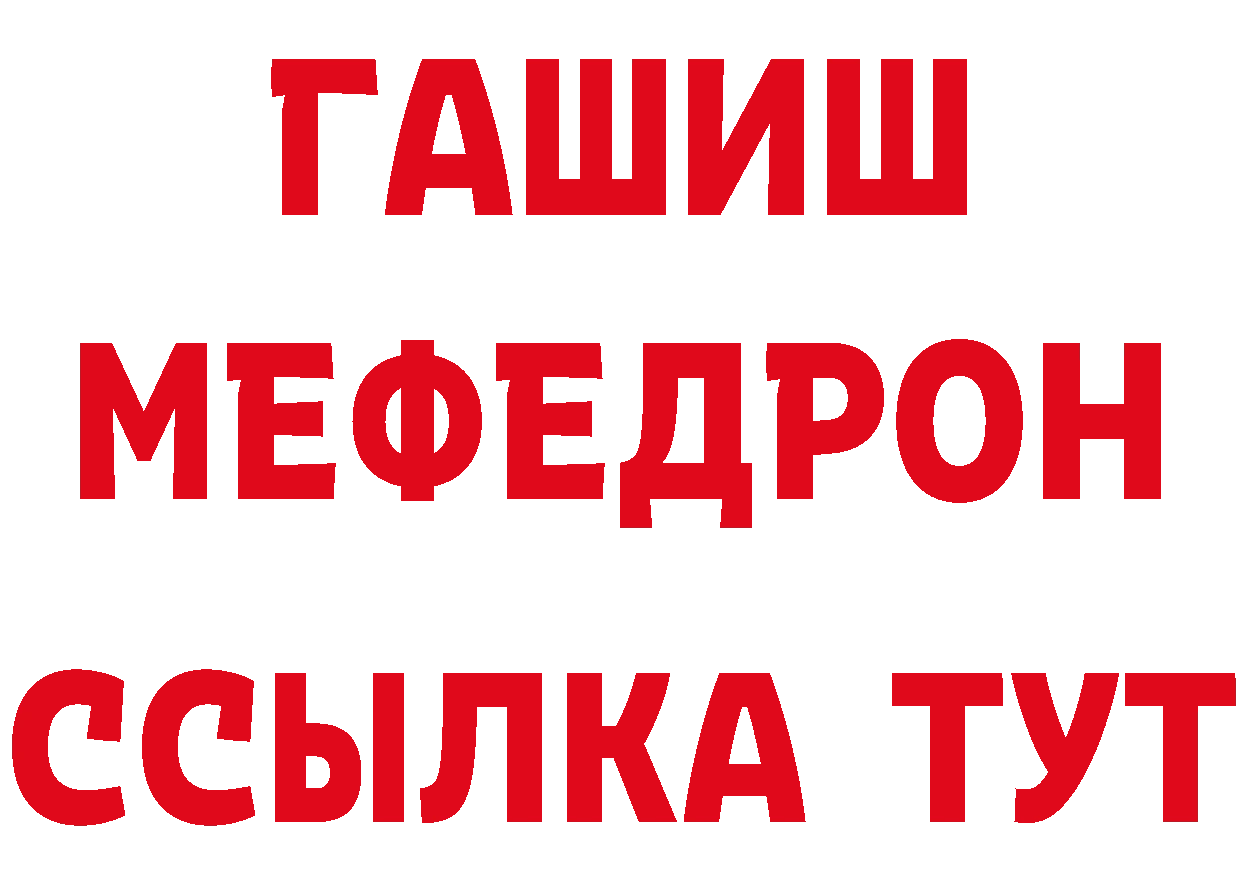 ГАШИШ
МЕФЕДРОН
ССЫЛКА ТУТ